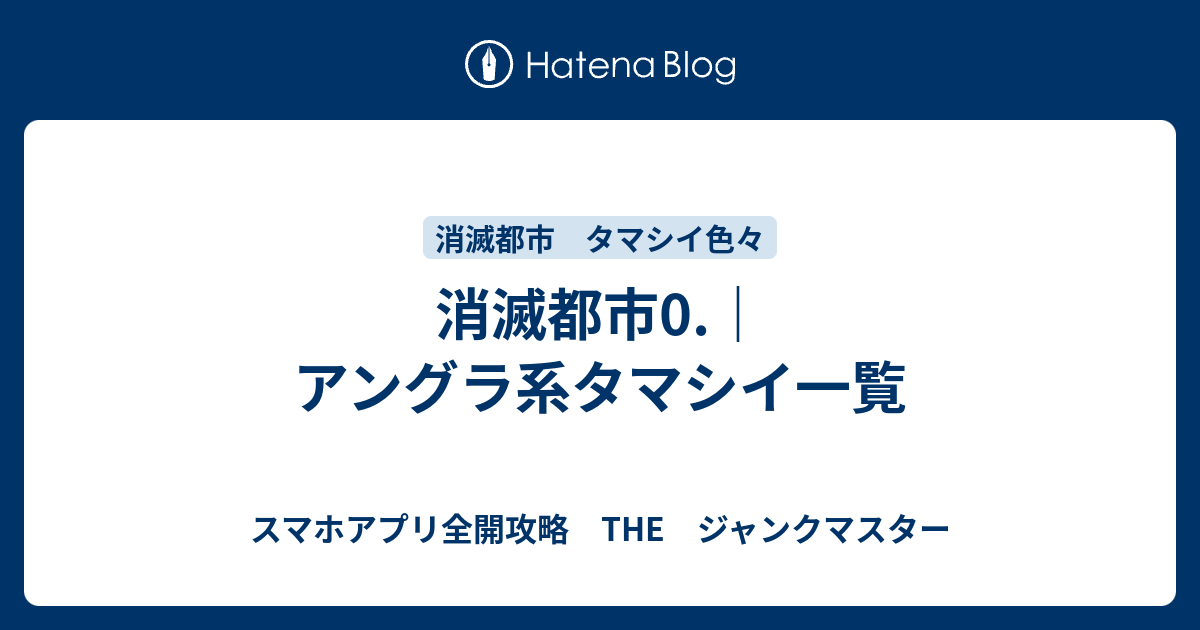 Hatena Blog

消滅都市　タマシイ色々

消滅都市0.｜アングラ系タマシイ一覧

スマホアプリ全開攻略　THE　ジャンクマスター